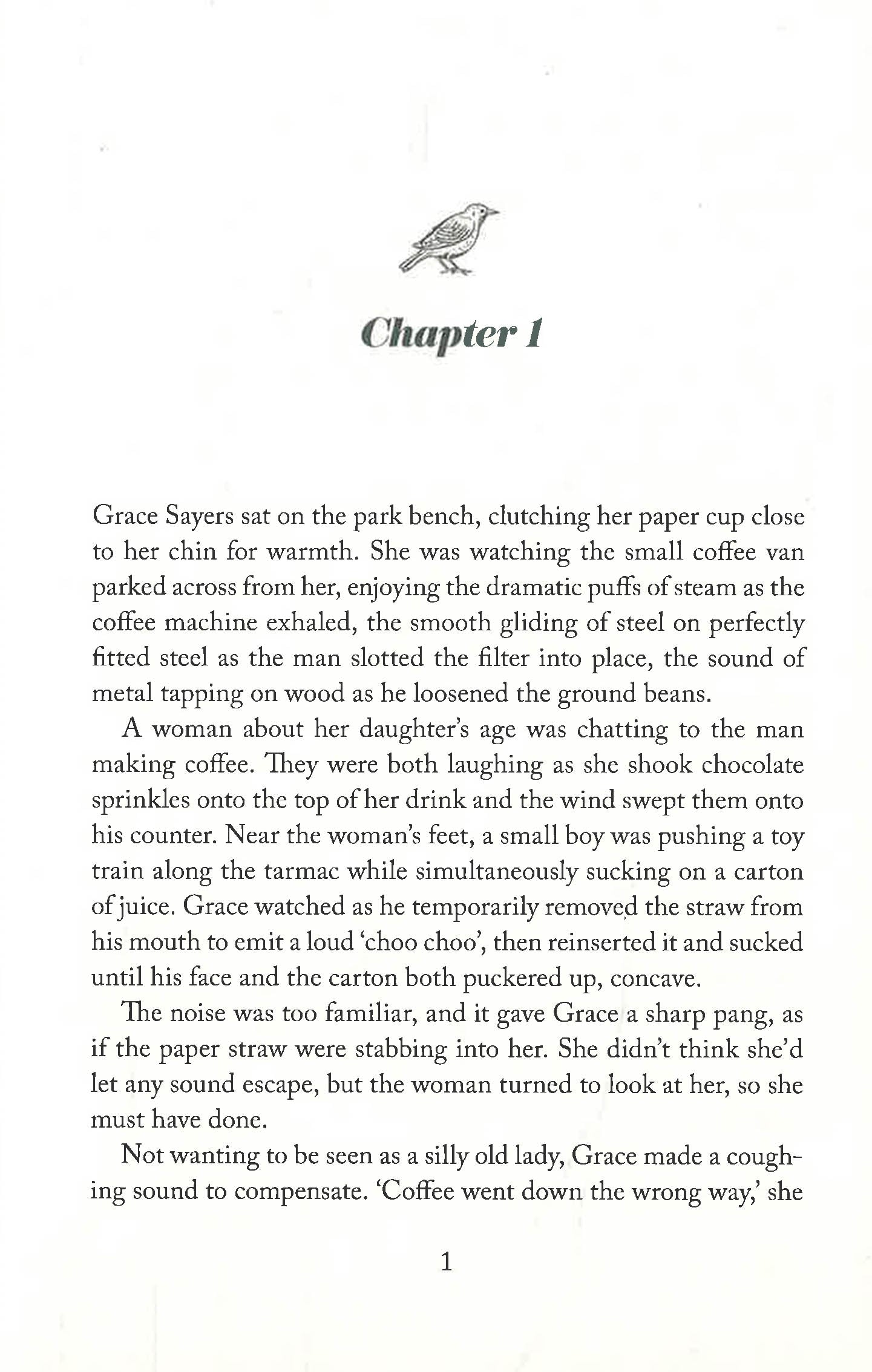 Chapter 1

Grace Sayers sat on the park bench, clutching her paper cup close to her chin for warmth. She was watching the small coffee van parked across from her, enjoying the dramatic puffs of steam as the coffee machine exhaled, the smooth gliding of steel on perfectly fitted steel as the man slotted the filter into place, the sound of metal tapping on wood as he loosened the ground beans.

A woman about her daughter's age was chatting to the man making coffee. They were both laughing as she shook chocolate sprinkles onto the top of her drink and the wind swept them onto his counter. Near the woman's feet, a small boy was pushing a toy train along the tarmac while simultaneously sucking on a carton of juice. Grace watched as he temporarily removed the straw from his mouth to emit a loud 'choo choo', then reinserted it and sucked until his face and the carton both puckered up, concave.

The noise was too familiar, and it gave Grace a sharp pang, as if the paper straw were stabbing into her. She didn't think she'd let any sound escape, but the woman turned to look at her, so she must have done.

Not wanting to be seen as a silly old lady, Grace made a coughing sound to compensate. 'Coffee went down the wrong way,' she

1